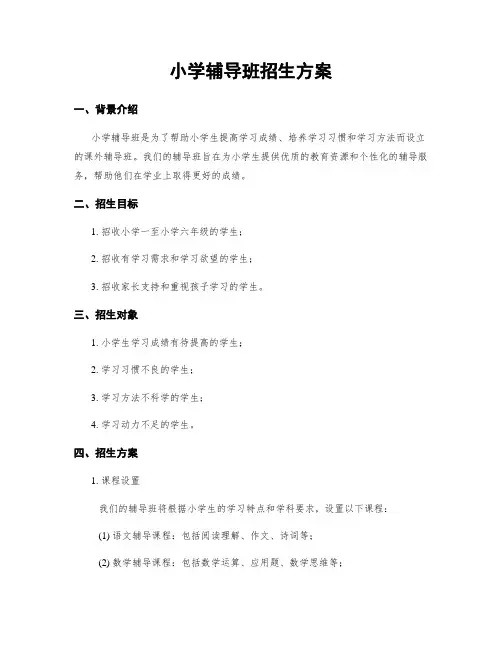 小学辅导班招生方案

一、背景介绍

小学辅导班是为了帮助小学生提高学习成绩、培养学习习惯和学习方法而设立的课外辅导班。我们的辅导班旨在为小学生提供优质的教育资源和个性化的辅导服务，帮助他们在学业上取得更好的成绩。

二、招生目标

1. 招收小学一至小学六年级的学生；

2. 招收有学习需求和学习欲望的学生；

3. 招收家长支持和重视孩子学习的学生。

三、招生对象

1. 小学生学习成绩有待提高的学生；

2. 学习习惯不良的学生；

3. 学习方法不科学的学生；

4. 学习动力不足的学生。

四、招生方案

1. 课程设置

我们的辅导班将根据小学生的学习特点和学科要求，设置以下课程：

(1) 语文辅导课程：包括阅读理解、作文、诗词等；

(2) 数学辅导课程：包括数学运算、应用题、数学思维等；